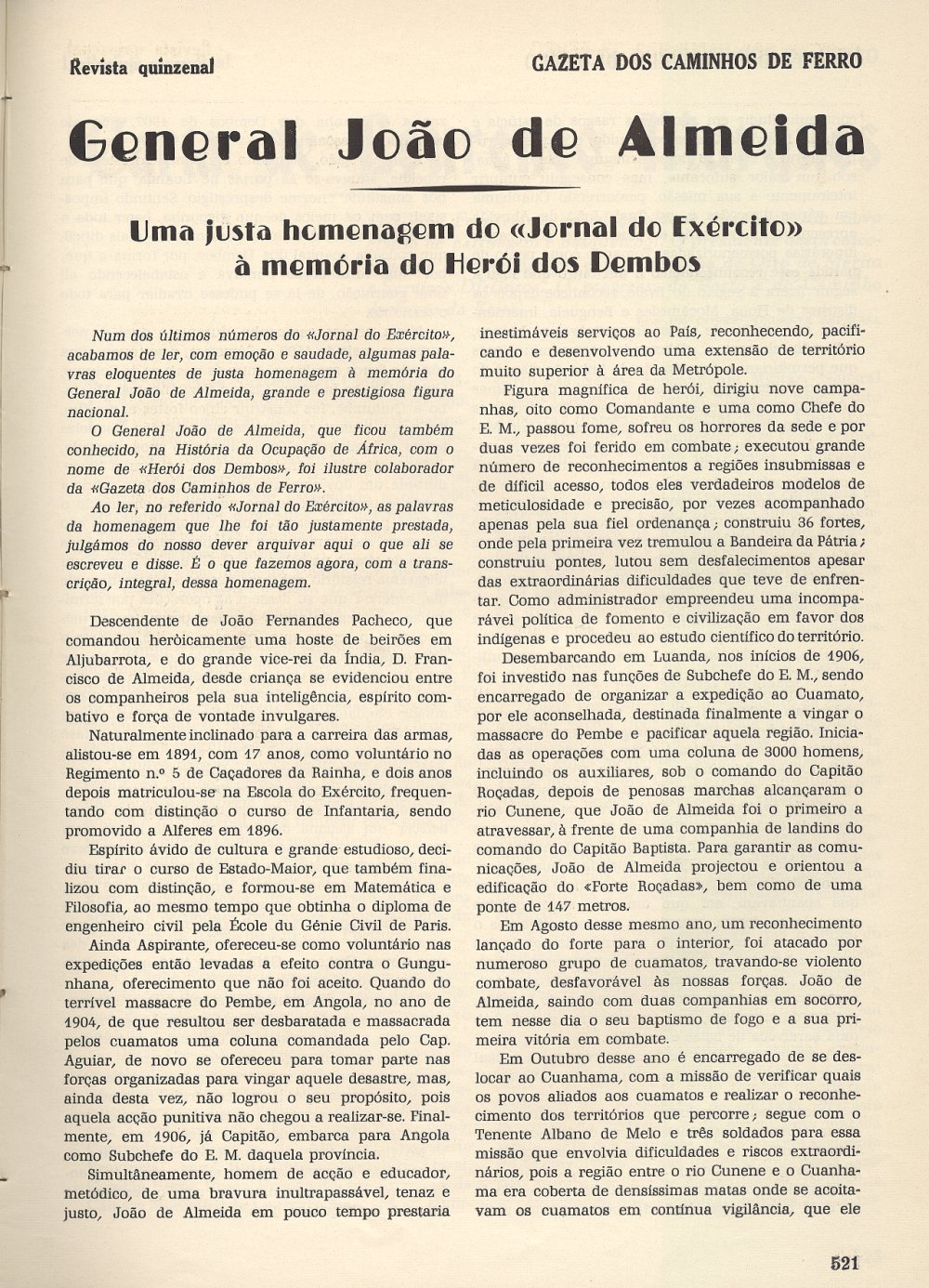 Revista quinzenal

GAZETA DOS CAMINHOS DE FERRO

General João de Almeida

Uma justa homenagem do «Jornal do Exército» à memória do Herói dos Dembos

Num dos últimos números do «Jornal do Exército», acabamos de ler, com emoção e saudade, algumas palavras eloquentes de justa homenagem à memória do General João de Almeida, grande e prestigiosa figura nacional.

O General João de Almeida, que ficou também conhecido, na História da Ocupação de África, com o nome de «Herói dos Dembos», foi ilustre colaborador da «Gazeta dos Caminhos de Ferro».

Ao ler, no referido «Jornal do Exército», as palavras da homenagem que lhe foi tão justamente prestada, julgámos do nosso dever arquivar aqui o que ali se escreveu e disse. É o que fazemos agora, com a transcrição, integral, dessa homenagem.

Descendente de João Fernandes Pacheco, que comandou heròicamente uma hoste de beirões em Aljubarrota, e do grande vice-rei da Índia, D. Francisco de Almeida, desde criança se evidenciou entre os companheiros pela sua inteligência, espírito combativo e força de vontade invulgares.

Naturalmente inclinado para a carreira das armas, alistou-se em 1891, com 17 anos, como voluntário no Regimento n.º 5 de Caçadores da Rainha, e dois anos depois matriculou-se na Escola do Exército, frequentando com distinção o curso de Infantaria, sendo promovido a Alferes em 1896.

Espírito ávido de cultura e grande estudioso, decidiu tirar o curso de Estado-Maior, que também finalizou com distinção, e formou-se em Matemática e Filosofia, ao mesmo tempo que obtinha o diploma de engenheiro civil pela École du Génie Civil de Paris.

Ainda Aspirante, ofereceu-se como voluntário nas expedições então levadas a efeito contra o Gungunhana, oferecimento que não foi aceito. Quando do terrível massacre do Pembe, em Angola, no ano de 1904, de que resultou ser desbaratada e massacrada pelos cuamatos uma coluna comandada pelo Cap. Aguiar, de novo se ofereceu para tomar parte nas forças organizadas para vingar aquele desastre, mas, ainda desta vez, não logrou o seu propósito, pois aquela acção punitiva não chegou a realizar-se. Finalmente, em 1906, já Capitão, embarca para Angola como Subchefe do E. M. daquela província.

Simultâneamente, homem de acção e educador, metódico, de uma bravura inultrapassável, tenaz e justo, João de Almeida em pouco tempo prestaria inestimáveis serviços ao País, reconhecendo, pacificando e desenvolvendo uma extensão de território muito superior à área da Metrópole.

Figura magnífica de herói, dirigiu nove campanhas, oito como Comandante e uma como Chefe do E. M., passou fome, sofreu os horrores da sede e por duas vezes foi ferido em combate; executou grande número de reconhecimentos a regiões insubmissas e de difícil acesso, todos eles verdadeiros modelos de meticulosidade e precisão, por vezes acompanhado apenas pela sua fiel ordenança; construiu 36 fortes, onde pela primeira vez tremulou a Bandeira da Pátria; construiu pontes, lutou sem desfalecimentos apesar das extraordinárias dificuldades que teve de enfrentar. Como administrador empreendeu uma incomparável política de fomento e civilização em favor dos indígenas e procedeu ao estudo científico do território.

Desembarcando em Luanda, nos inícios de 1906, foi investido nas funções de Subchefe do E. M., sendo encarregado de organizar a expedição ao Cuamato, por ele aconselhada, destinada finalmente a vingar o massacre do Pembe e pacificar aquela região. Iniciadas as operações com uma coluna de 3000 homens, incluindo os auxiliares, sob o comando do Capitão Roçadas, depois de penosas marchas alcançaram o rio Cunene, que João de Almeida foi o primeiro a atravessar, à frente de uma companhia de landins do comando do Capitão Baptista. Para garantir as comunicações, João de Almeida projectou e orientou a edificação do «Forte Roçadas», bem como de uma ponte de 147 metros.

Em Agosto desse mesmo ano, um reconhecimento lançado do forte para o interior, foi atacado por numeroso grupo de cuamatos, travando-se violento combate, desfavorável às nossas forças. João de Almeida, saindo com duas companhias em socorro, tem nesse dia o seu baptismo de fogo e a sua primeira vitória em combate.

Em Outubro desse ano é encarregado de se deslocar ao Cuanhama, com a missão de verificar quais os povos aliados aos cuamatos e realizar o reconhecimento dos territórios que percorre; segue com o Tenente Albano de Melo e três soldados para essa missão que envolvia dificuldades e riscos extraordinários, pois a região entre o rio Cunene e o Cuanhama era coberta de densíssimas matas onde se acoitavam os cuamatos em contínua vigilância, que ele

521